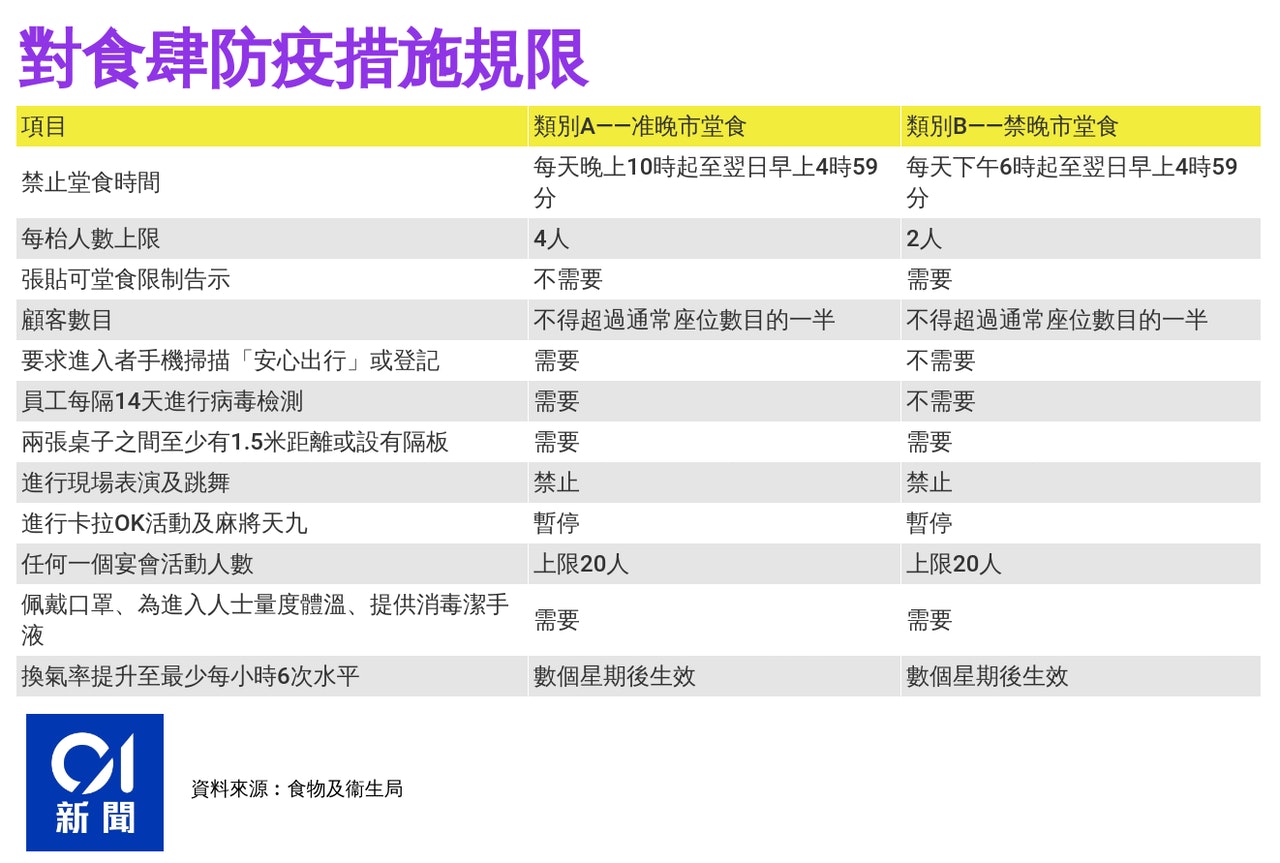 對食肆防疫措施規限

| 項目 | 類別A——准晚市堂食 | 類別B——禁晚市堂食 |
|---|---|---|
| 禁止堂食時間 | 每天晚上10時起至翌日早上4時59分 | 每天下午6時起至翌日早上4時59分 |
| 每枱人數上限 | 4人 | 2人 |
| 張貼可堂食限制告示 | 不需要 | 需要 |
| 顧客數目 | 不得超過通常座位數目的一半 | 不得超過通常座位數目的一半 |
| 要求進入者手機掃描「安心出行」或登記 | 需要 | 不需要 |
| 員工每隔14天進行病毒檢測 | 需要 | 不需要 |
| 兩張桌子之間至少有1.5米距離或設有隔板 | 需要 | 需要 |
| 進行現場表演及跳舞 | 禁止 | 禁止 |
| 進行卡拉OK活動及麻將天九 | 暫停 | 暫停 |
| 任何一個宴會活動人數 | 上限20人 | 上限20人 |
| 佩戴口罩、為進入人士量度體溫、提供消毒潔手液 | 需要 | 需要 |
| 換氣率提升至最少每小時6次水平 | 數個星期後生效 | 數個星期後生效 |

01
新聞

資料來源：食物及衞生局